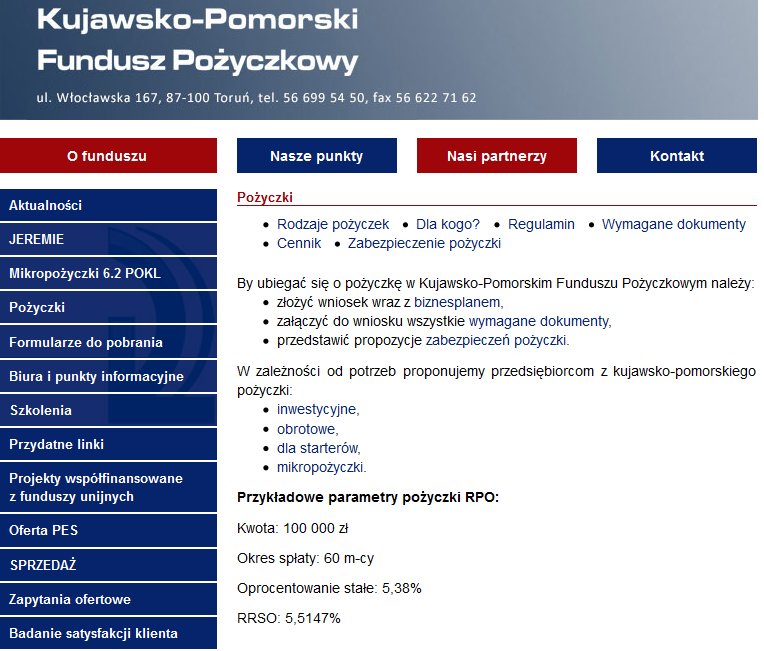 Kujawsko-Pomorski
Fundusz Pożyczkowy

ul. Włocławska 167, 87-100 Toruń, tel. 56 699 54 50, fax 56 622 71 62

O funduszu
Nasze punkty
Nasi partnerzy
Kontakt

Aktualności
JEREMIE
Mikropożyczki 6.2 POKL
Pożyczki
Formularze do pobrania
Biura i punkty informacyjne
Szkolenia
Przydatne linki
Projekty współfinansowane z funduszy unijnych
Oferta PES
SPRZEDAŻ
Zapytania ofertowe
Badanie satysfakcji klienta

Pożyczki

- Rodzaje pożyczek
- Dla kogo?
- Regulamin
- Wymagane dokumenty
- Cennik
- Zabezpieczenie pożyczki

By ubiegać się o pożyczkę w Kujawsko-Pomorskim Funduszu Pożyczkowym należy:
- złożyć wniosek wraz z biznesplanem,
- załączyć do wniosku wszystkie wymagane dokumenty,
- przedstawić propozycje zabezpieczeń pożyczki.

W zależności od potrzeb proponujemy przedsiębiorcom z kujawsko-pomorskiego pożyczki:
- inwestycyjne,
- obrotowe,
- dla starterów,
- mikropożyczki.

Przykładowe parametry pożyczki RPO:

Kwota: 100 000 zł

Okres spłaty: 60 m-cy

Oprocentowanie stałe: 5,38%

RRSO: 5,5147%